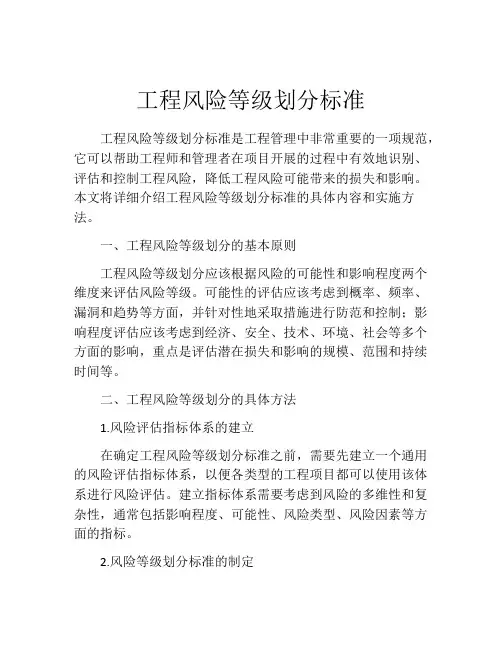 工程风险等级划分标准

工程风险等级划分标准是工程管理中非常重要的一项规范，它可以帮助工程师和管理者在项目开展的过程中有效地识别、评估和控制工程风险，降低工程风险可能带来的损失和影响。本文将详细介绍工程风险等级划分标准的具体内容和实施方法。

一、工程风险等级划分的基本原则

工程风险等级划分应该根据风险的可能性和影响程度两个维度来评估风险等级。可能性的评估应该考虑到概率、频率、漏洞和趋势等方面，并针对性地采取措施进行防范和控制；影响程度评估应该考虑到经济、安全、技术、环境、社会等多个方面的影响，重点是评估潜在损失和影响的规模、范围和持续时间等。

二、工程风险等级划分的具体方法

1.风险评估指标体系的建立

在确定工程风险等级划分标准之前，需要先建立一个通用的风险评估指标体系，以便各类型的工程项目都可以使用该体系进行风险评估。建立指标体系需要考虑到风险的多维性和复杂性，通常包括影响程度、可能性、风险类型、风险因素等方面的指标。

2.风险等级划分标准的制定